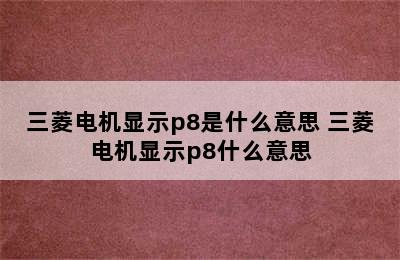 三菱电机显示p8是什么意思 三菱电机显示p8什么意思